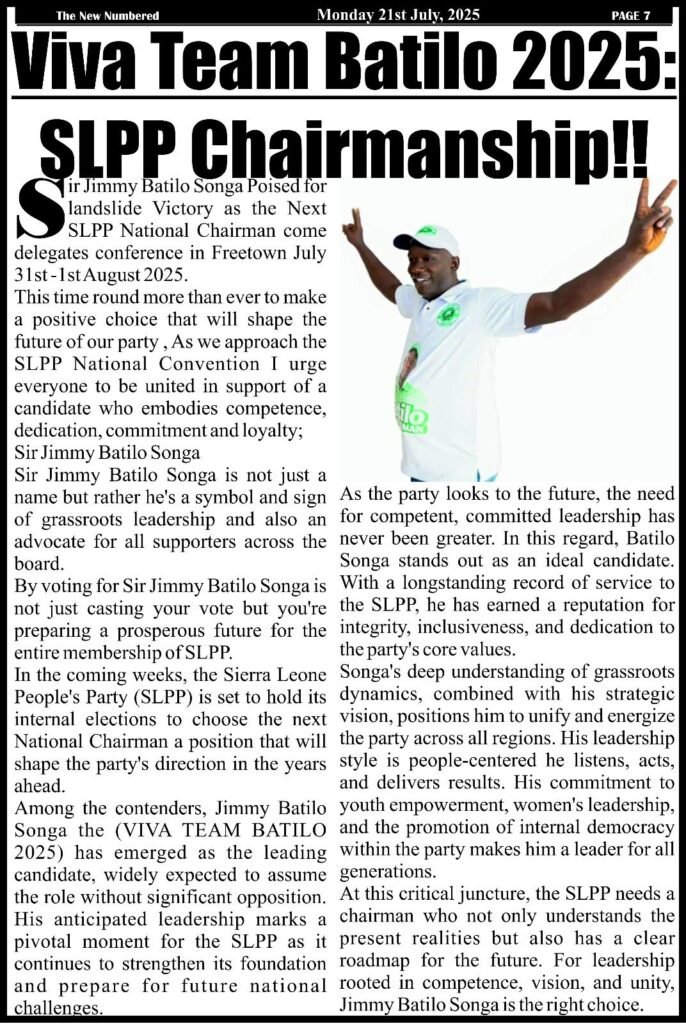 The New Numbered Monday 21st July, 2025 PAGE 7

Viva Team Batilo 2025: SLPP Chairmanship!!

Sir Jimmy Batilo Songa Poised for landslide Victory as the Next SLPP National Chairman come delegates conference in Freetown July 31st -1st August 2025.

This time round more than ever to make a positive choice that will shape the future of our party , As we approach the SLPP National Convention I urge everyone to be united in support of a candidate who embodies competence, dedication, commitment and loyalty;

Sir Jimmy Batilo Songa

Sir Jimmy Batilo Songa is not just a name but rather he's a symbol and sign of grassroots leadership and also an advocate for all supporters across the board.

By voting for Sir Jimmy Batilo Songa is not just casting your vote but you're preparing a prosperous future for the entire membership of SLPP.

In the coming weeks, the Sierra Leone People's Party (SLPP) is set to hold its internal elections to choose the next National Chairman a position that will shape the party's direction in the years ahead.

Among the contenders, Jimmy Batilo Songa the (VIVA TEAM BATILO 2025) has emerged as the leading candidate, widely expected to assume the role without significant opposition. His anticipated leadership marks a pivotal moment for the SLPP as it continues to strengthen its foundation and prepare for future national challenges.

As the party looks to the future, the need for competent, committed leadership has never been greater. In this regard, Batilo Songa stands out as an ideal candidate. With a longstanding record of service to the SLPP, he has earned a reputation for integrity, inclusiveness, and dedication to the party's core values.

Songa's deep understanding of grassroots dynamics, combined with his strategic vision, positions him to unify and energize the party across all regions. His leadership style is people-centered he listens, acts, and delivers results. His commitment to youth empowerment, women's leadership, and the promotion of internal democracy within the party makes him a leader for all generations.

At this critical juncture, the SLPP needs a chairman who not only understands the present realities but also has a clear roadmap for the future. For leadership rooted in competence, vision, and unity, Jimmy Batilo Songa is the right choice.